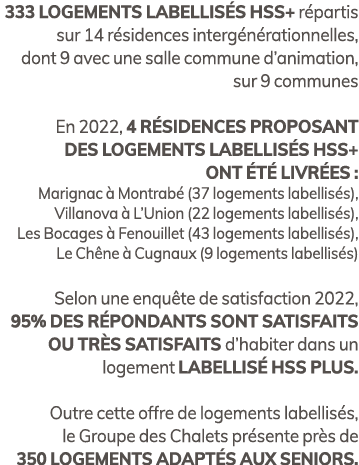 333 LOGEMENTS LABELLISÉS HSS+ répartis sur 14 résidences intergénérationnelles, dont 9 avec une salle commune d'animation, sur 9 communes

En 2022, 4 RÉSIDENCES PROPOSANT DES LOGEMENTS LABELLISÉS HSS+ ONT ÉTÉ LIVRÉES :
Marignac à Montrabé (37 logements labellisés), Villanova à L'Union (22 logements labellisés), Les Bocages à Fenouillet (43 logements labellisés), Le Chêne à Cugnaux (9 logements labellisés)

Selon une enquête de satisfaction 2022, 95% DES RÉPONDANTS SONT SATISFAITS OU TRÈS SATISFAITS d'habiter dans un logement LABELLISÉ HSS PLUS.

Outre cette offre de logements labellisés, le Groupe des Chalets présente près de 350 LOGEMENTS ADAPTÉS AUX SENIORS.